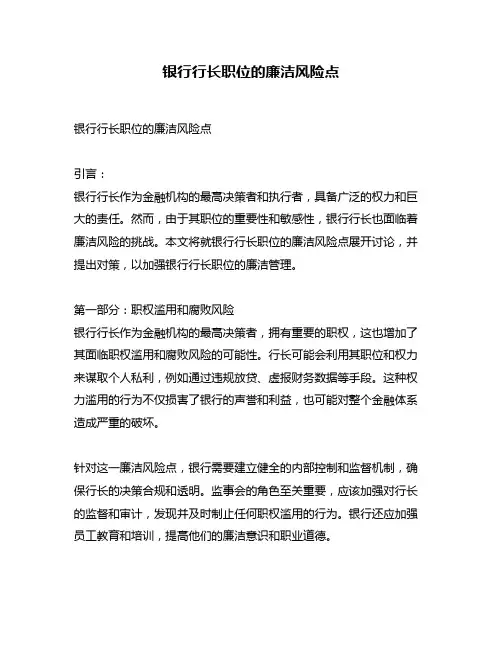 银行行长职位的廉洁风险点

银行行长职位的廉洁风险点

引言：
银行行长作为金融机构的最高决策者和执行者，具备广泛的权力和巨大的责任。然而，由于其职位的重要性和敏感性，银行行长也面临着廉洁风险的挑战。本文将就银行行长职位的廉洁风险点展开讨论，并提出对策，以加强银行行长职位的廉洁管理。

第一部分：职权滥用和腐败风险
银行行长作为金融机构的最高决策者，拥有重要的职权，这也增加了其面临职权滥用和腐败风险的可能性。行长可能会利用其职位和权力来谋取个人私利，例如通过违规放贷、虚报财务数据等手段。这种权力滥用的行为不仅损害了银行的声誉和利益，也可能对整个金融体系造成严重的破坏。

针对这一廉洁风险点，银行需要建立健全的内部控制和监督机制，确保行长的决策合规和透明。监事会的角色至关重要，应该加强对行长的监督和审计，发现并及时制止任何职权滥用的行为。银行还应加强员工教育和培训，提高他们的廉洁意识和职业道德。